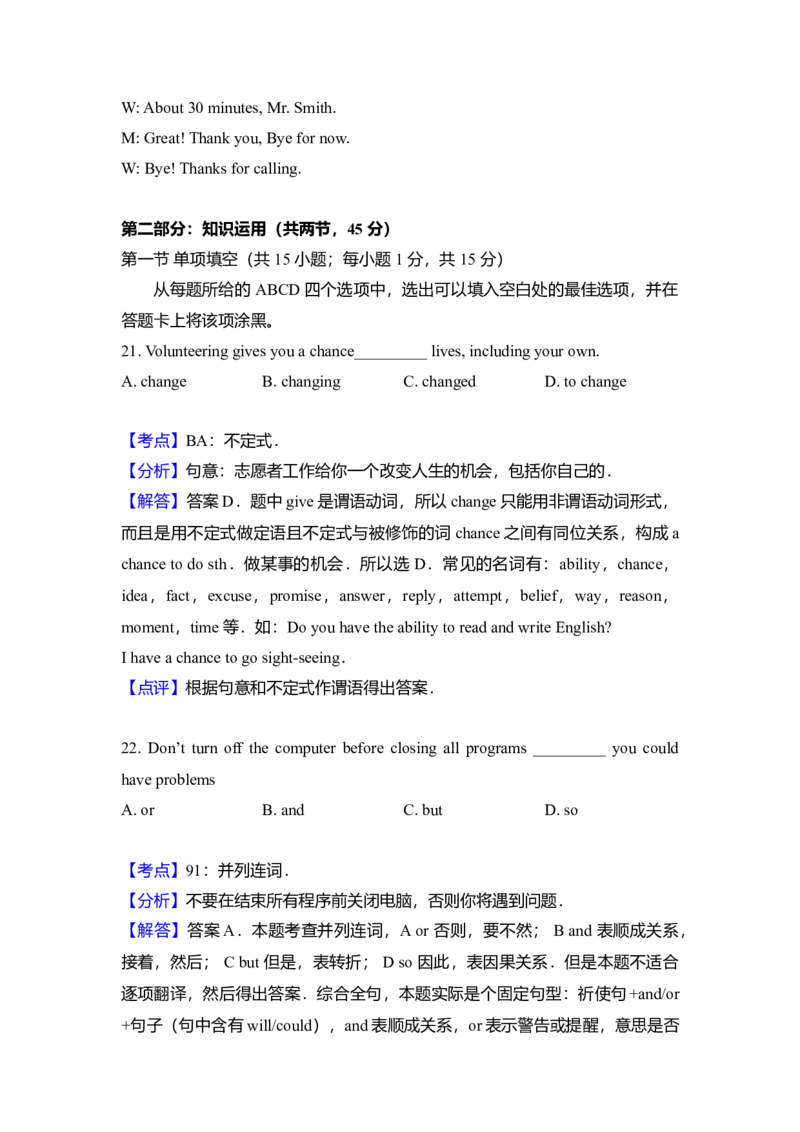 W: About 30 minutes, Mr. Smith.

M: Great! Thank you, Bye for now.

W: Bye! Thanks for calling.

第二部分：知识运用（共两节，45 分）

第一节 单项填空（共 15 小题；每小题 1 分，共 15 分）

从每题所给的 ABCD 四个选项中，选出可以填入空白处的最佳选项，并在答题卡上将该项涂黑。

21. Volunteering gives you a chance_________ lives, including your own.

A. change B. changing C. changed D. to change

【考点】BA：不定式．

【分析】句意：志愿者工作给你一个改变人生的机会，包括你自己的．

【解答】答案 D．题中 give 是谓语动词，所以 change 只能用非谓语动词形式，而且是用不定式做定语且不定式与被修饰的词 chance 之间有同位关系，构成 a chance to do sth．做某事的机会．所以选 D．常见的名词有：ability，chance，idea，fact，excuse，promise，answer，reply，attempt，belief，way，reason，moment，time 等．如：Do you have the ability to read and write English?

I have a chance to go sight-seeing．

【点评】根据句意和不定式作谓语得出答案．

22. Don't turn off the computer before closing all programs _________ you could have problems

A. or B. and C. but D. so

【考点】91：并列连词．

【分析】不要在结束所有程序前关闭电脑，否则你将遇到问题．

【解答】答案 A．本题考查并列连词，A or 否则，要不然； B and 表顺成关系，接着，然后； C but 但是，表转折； D so 因此，表因果关系．但是本题不适合逐项翻译，然后得出答案．综合全句，本题实际是个固定句型：祈使句 +and/or +句子（句中含有 will/could），and 表顺成关系，or 表示警告或提醒，意思是否